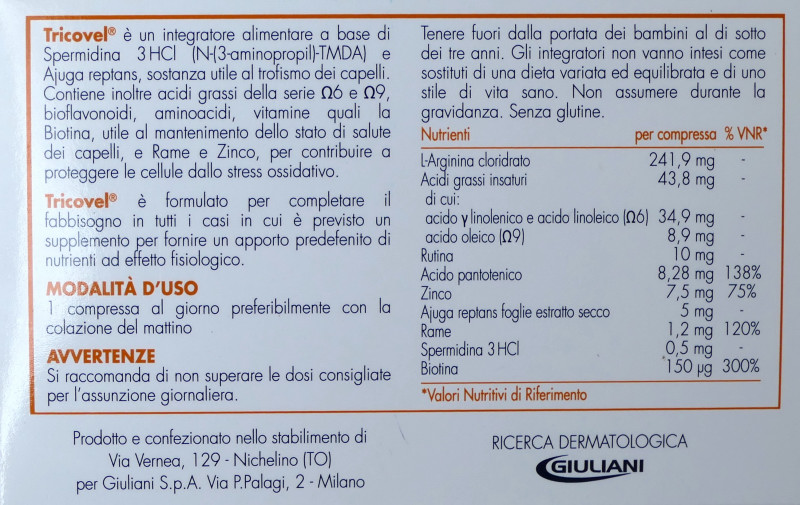 Tricovel® è un integratore alimentare a base di Spermidina 3 HCl (N-(3-aminopropil)-TMDA) e Ajuga reptans, sostanza utile al trofismo dei capelli. Contiene inoltre acidi grassi della serie Ω6 e Ω9, bioflavonoidi, aminoacidi, vitamine quali la Biotina, utile al mantenimento dello stato di salute dei capelli, e Rame e Zinco, per contribuire a proteggere le cellule dallo stress ossidativo.

Tricovel® è formulato per completare il fabbisogno in tutti i casi in cui è previsto un supplemento per fornire un apporto predefenito di nutrienti ad effetto fisiologico.

MODALITÀ D'USO
1 compressa al giorno preferibilmente con la colazione del mattino

AVVERTENZE
Si raccomanda di non superare le dosi consigliate per l'assunzione giornaliera.

Tenere fuori dalla portata dei bambini al di sotto dei tre anni. Gli integratori non vanno intesi come sostituti di una dieta variata ed equilibrata e di uno stile di vita sano. Non assumere durante la gravidanza. Senza glutine.

| Nutrienti | per compressa | % VNR* |
|---|---|---|
| L-Arginina cloridrato | 241,9 mg | - |
| Acidi grassi insaturi | 43,8 mg | - |
| di cui: | | |
| acido γ linolenico e acido linoleico (Ω6) | 34,9 mg | - |
| acido oleico (Ω9) | 8,9 mg | - |
| Rutina | 10 mg | - |
| Acido pantotenico | 8,28 mg | 138% |
| Zinco | 7,5 mg | 75% |
| Ajuga reptans foglie estratto secco | 5 mg | - |
| Rame | 1,2 mg | 120% |
| Spermidina 3 HCl | 0,5 mg | - |
| Biotina | 150 μg | 300% |

*Valori Nutritivi di Riferimento

Prodotto e confezionato nello stabilimento di Via Vernea, 129 - Nichelino (TO) per Giuliani S.p.A. Via P.Palagi, 2 - Milano

RICERCA DERMATOLOGICA
GIULIANI